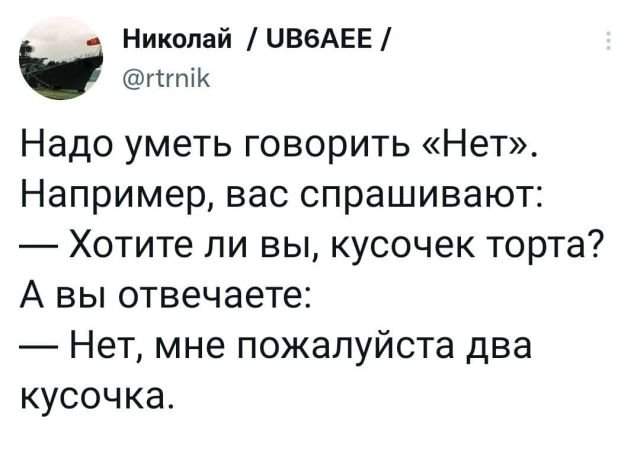 Николай / UB6AEE /
@rtrnik

Надо уметь говорить «Нет».
Например, вас спрашивают:
— Хотите ли вы, кусочек торта?
А вы отвечаете:
— Нет, мне пожалуйста два кусочка.